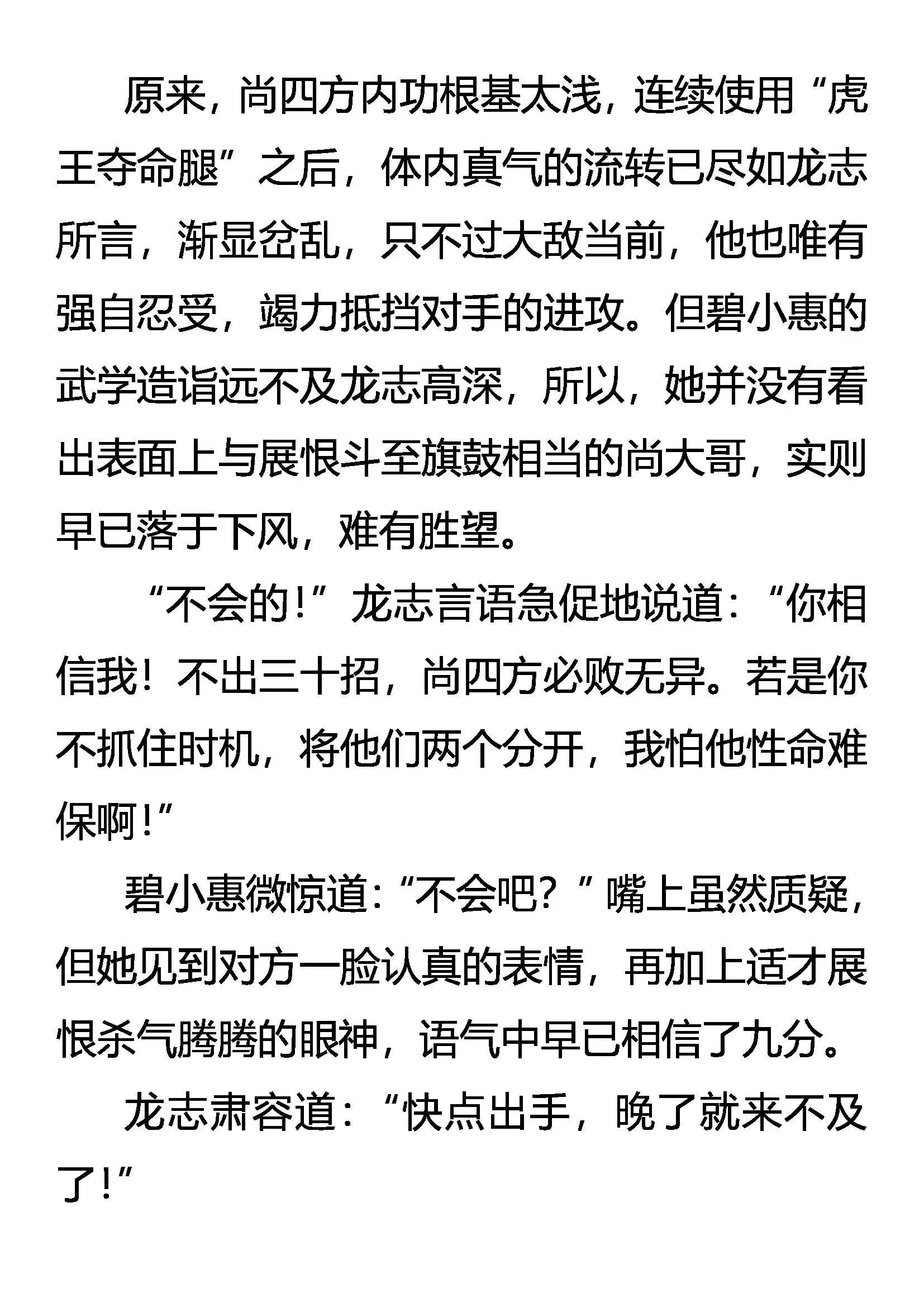 原来，尚四方内功根基太浅，连续使用“虎王夺命腿”之后，体内真气的流转已尽如龙志所言，渐显岔乱，只不过大敌当前，他也唯有强自忍受，竭力抵挡对手的进攻。但碧小惠的武学造诣远不及龙志高深，所以，她并没有看出表面上与展恨斗至旗鼓相当的尚大哥，实则早已落于下风，难有胜望。

“不会的！”龙志言语急促地说道：“你相信我！不出三十招，尚四方必败无异。若是你不抓住时机，将他们两个分开，我怕他性命难保啊！”

碧小惠微惊道：“不会吧？”嘴上虽然质疑，但她见到对方一脸认真的表情，再加上适才展恨杀气腾腾的眼神，语气中早已相信了九分。

龙志肃容道：“快点出手，晚了就来不及了！”